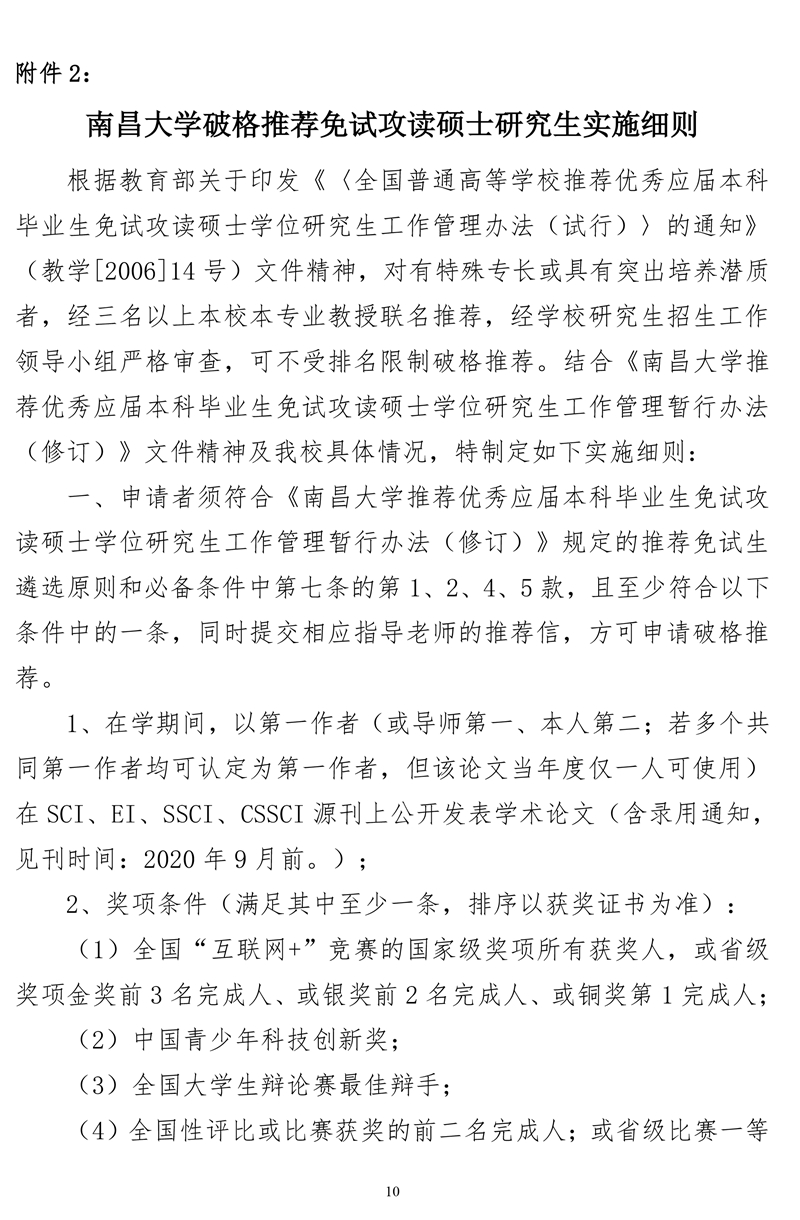 附件 2：

南昌大学破格推荐免试攻读硕士研究生实施细则

根据教育部关于印发《〈全国普通高等学校推荐优秀应届本科毕业生免试攻读硕士学位研究生工作管理办法（试行）〉的通知》（教学[2006]14 号）文件精神，对有特殊专长或具有突出培养潜质者，经三名以上本校本专业教授联名推荐，经学校研究生招生工作领导小组严格审查，可不受排名限制破格推荐。结合《南昌大学推荐优秀应届本科毕业生免试攻读硕士学位研究生工作管理暂行办法（修订）》文件精神及我校具体情况，特制定如下实施细则：

一、申请者须符合《南昌大学推荐优秀应届本科毕业生免试攻读硕士学位研究生工作管理暂行办法（修订）》规定的推荐免试生遴选原则和必备条件中第七条的第 1、2、4、5 款，且至少符合以下条件中的一条，同时提交相应指导老师的推荐信，方可申请破格推荐。

1、在学期间，以第一作者（或导师第一、本人第二；若多个共同第一作者均可认定为第一作者，但该论文当年度仅一人可使用）在 SCI、EI、SSCI、CSSCI 源刊上公开发表学术论文（含录用通知，见刊时间：2020 年 9 月前。）；

2、奖项条件（满足其中至少一条，排序以获奖证书为准）：

（1）全国“互联网+”竞赛的国家级奖项所有获奖人，或省级奖项金奖前 3 名完成人、或银奖前 2 名完成人、或铜奖第 1 完成人；

（2）中国青少年科技创新奖；

（3）全国大学生辩论赛最佳辩手；

（4）全国性评比或比赛获奖的前二名完成人；或省级比赛一等

10